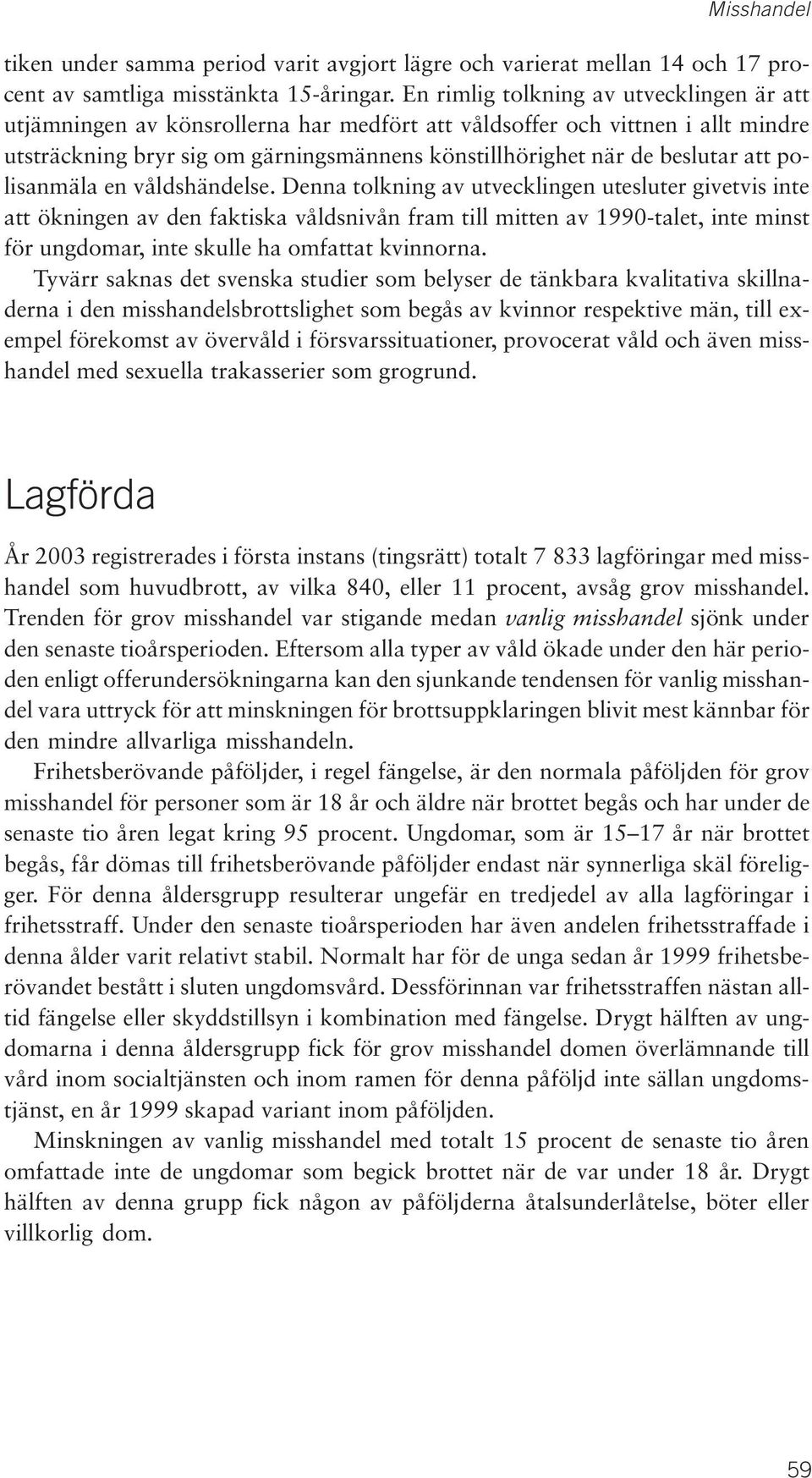 Misshandel

tiken under samma period varit avgjort lägre och varierat mellan 14 och 17 procent av samtliga misstänkta 15-åringar. En rimlig tolkning av utvecklingen är att utjämningen av könsrollerna har medfört att våldsoffer och vittnen i allt mindre utsträckning bryr sig om gärningsmännens könstillhörighet när de beslutar att polisanmäla en våldshändelse. Denna tolkning av utvecklingen utesluter givetvis inte att ökningen av den faktiska våldsnivån fram till mitten av 1990-talet, inte minst för ungdomar, inte skulle ha omfattat kvinnorna.

Tyvärr saknas det svenska studier som belyser de tänkbara kvalitativa skillnaderna i den misshandelsbrottslighet som begås av kvinnor respektive män, till exempel förekomst av övervåld i försvarssituationer, provocerat våld och även misshandel med sexuella trakasserier som grogrund.

Lagförda

År 2003 registrerades i första instans (tingsrätt) totalt 7 833 lagföringar med misshandel som huvudbrott, av vilka 840, eller 11 procent, avsåg grov misshandel. Trenden för grov misshandel var stigande medan vanlig misshandel sjönk under den senaste tioårsperioden. Eftersom alla typer av våld ökade under den här perioden enligt offerundersökningarna kan den sjunkande tendensen för vanlig misshandel vara uttryck för att minskningen för brottsuppklaringen blivit mest kännbar för den mindre allvarliga misshandeln.

Frihetsberövande påföljder, i regel fängelse, är den normala påföljden för grov misshandel för personer som är 18 år och äldre när brottet begås och har under de senaste tio åren legat kring 95 procent. Ungdomar, som är 15–17 år när brottet begås, får dömas till frihetsberövande påföljder endast när synnerliga skäl föreligger. För denna åldersgrupp resulterar ungefär en tredjedel av alla lagföringar i frihetsstraff. Under den senaste tioårsperioden har även andelen frihetsstraffade i denna ålder varit relativt stabil. Normalt har för de unga sedan år 1999 frihetsberövandet bestått i sluten ungdomsvård. Dessförinnan var frihetsstraffen nästan alltid fängelse eller skyddstillsyn i kombination med fängelse. Drygt hälften av ungdomarna i denna åldersgrupp fick för grov misshandel domen överlämnande till vård inom socialtjänsten och inom ramen för denna påföljd inte sällan ungdomstjänst, en år 1999 skapad variant inom påföljden.

Minskningen av vanlig misshandel med totalt 15 procent de senaste tio åren omfattade inte de ungdomar som begick brottet när de var under 18 år. Drygt hälften av denna grupp fick någon av påföljderna åtalsunderlåtelse, böter eller villkorlig dom.

59